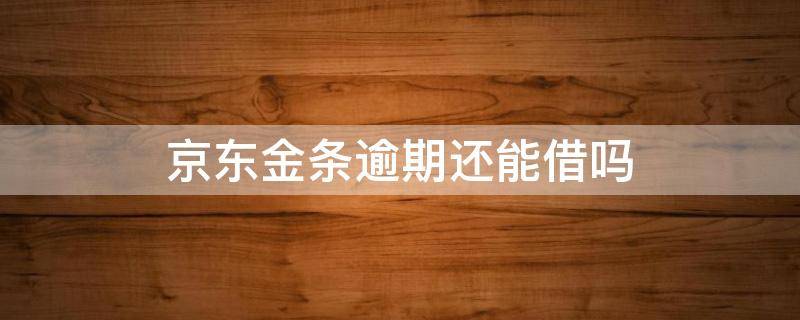 京东金条逾期还能借吗